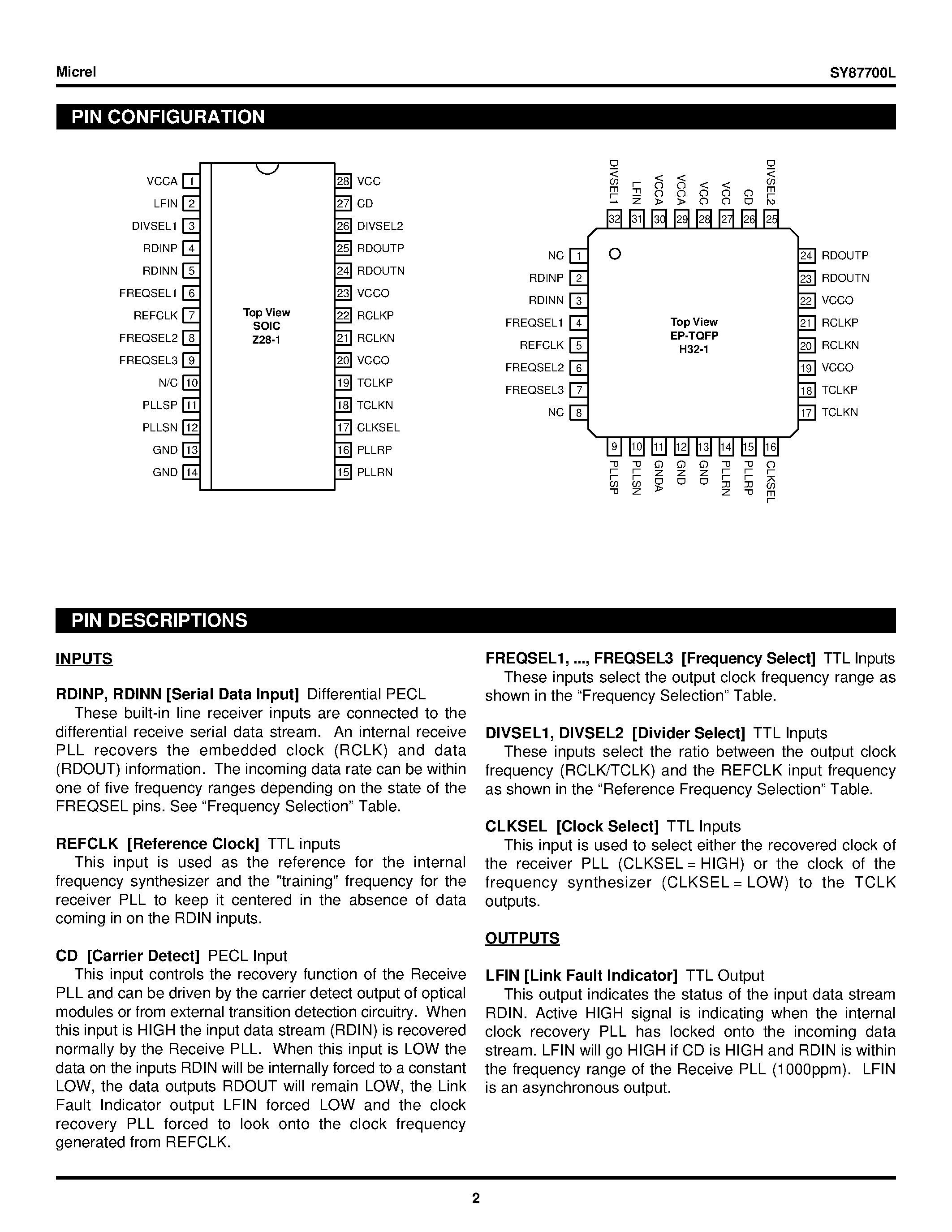 Micrel

SY87700L

PIN CONFIGURATION

VCCA 1
LFIN 2
DIVSEL1 3
RDINP 4
RDINN 5
FREQSEL1 6
REFCLK 7
FREQSEL2 8
FREQSEL3 9
N/C 10
PLLSP 11
PLLSN 12
GND 13
GND 14

Top View
SOIC
Z28-1

28 VCC
27 CD
26 DIVSEL2
25 RDOUTP
24 RDOUTN
23 VCCO
22 RCLKP
21 RCLKN
20 VCCO
19 TCLKP
18 TCLKN
17 CLKSEL
16 PLLRP
15 PLLRN

DIVSEL1 32
LFIN 31
VCCA 30
VCCA 29
VCC 28
VCC 27
CD 26
DIVSEL2 25

NC 1
RDINP 2
RDINN 3
FREQSEL1 4
REFCLK 5
FREQSEL2 6
FREQSEL3 7
NC 8

Top View
EP-TQFP
H32-1

24 RDOUTP
23 RDOUTN
22 VCCO
21 RCLKP
20 RCLKN
19 VCCO
18 TCLKP
17 TCLKN

9 PLLSP
10 PLLSN
11 GNDA
12 GND
13 GND
14 PLLRN
15 PLLRP
16 CLKSEL

PIN DESCRIPTIONS

INPUTS

RDINP, RDINN [Serial Data Input] Differential PECL
These built-in line receiver inputs are connected to the differential receive serial data stream. An internal receive PLL recovers the embedded clock (RCLK) and data (RDOUT) information. The incoming data rate can be within one of five frequency ranges depending on the state of the FREQSEL pins. See “Frequency Selection” Table.

REFCLK [Reference Clock] TTL inputs
This input is used as the reference for the internal frequency synthesizer and the "training" frequency for the receiver PLL to keep it centered in the absence of data coming in on the RDIN inputs.

CD [Carrier Detect] PECL Input
This input controls the recovery function of the Receive PLL and can be driven by the carrier detect output of optical modules or from external transition detection circuitry. When this input is HIGH the input data stream (RDIN) is recovered normally by the Receive PLL. When this input is LOW the data on the inputs RDIN will be internally forced to a constant LOW, the data outputs RDOUT will remain LOW, the Link Fault Indicator output LFIN forced LOW and the clock recovery PLL forced to look onto the clock frequency generated from REFCLK.

FREQSEL1, ..., FREQSEL3 [Frequency Select] TTL Inputs
These inputs select the output clock frequency range as shown in the “Frequency Selection” Table.

DIVSEL1, DIVSEL2 [Divider Select] TTL Inputs
These inputs select the ratio between the output clock frequency (RCLK/TCLK) and the REFCLK input frequency as shown in the “Reference Frequency Selection” Table.

CLKSEL [Clock Select] TTL Inputs
This input is used to select either the recovered clock of the receiver PLL (CLKSEL = HIGH) or the clock of the frequency synthesizer (CLKSEL = LOW) to the TCLK outputs.

OUTPUTS

LFIN [Link Fault Indicator] TTL Output
This output indicates the status of the input data stream RDIN. Active HIGH signal is indicating when the internal clock recovery PLL has locked onto the incoming data stream. LFIN will go HIGH if CD is HIGH and RDIN is within the frequency range of the Receive PLL (1000ppm). LFIN is an asynchronous output.

2